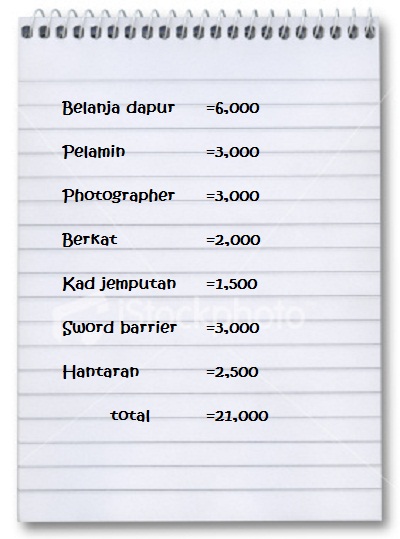 Belanja dapur =6,000

Pelamin =3,000

Photographer =3,000

Berkat =2,000

Kad jemputan =1,500

Sword barrier =3,000

Hantaran =2,500

total =21,000

iStockphoto